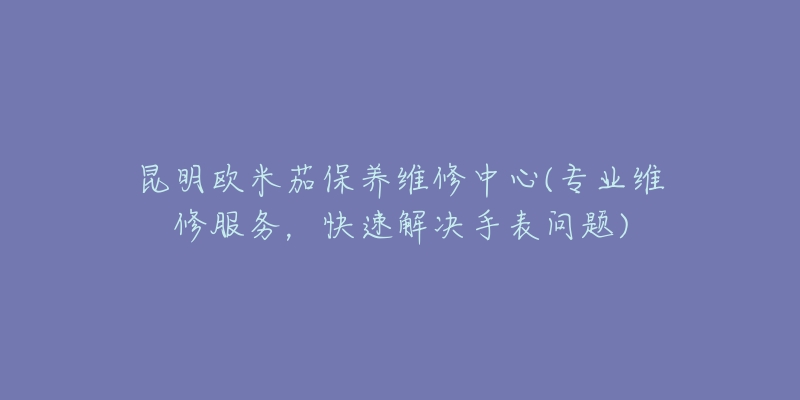 昆明欧米茄保养维修中心(专业维修服务，快速解决手表问题)